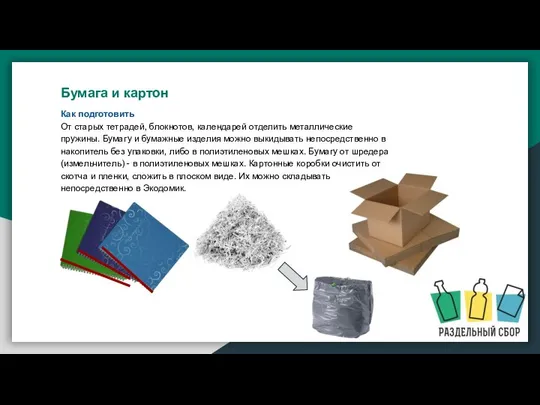 Бумага и картон

Как подготовить
От старых тетрадей, блокнотов, календарей отделить металлические пружины. Бумагу и бумажные изделия можно выкидывать непосредственно в накопитель без упаковки, либо в полиэтиленовых мешках. Бумагу от шредера (измельчитель) - в полиэтиленовых мешках. Картонные коробки очистить от скотча и пленки, сложить в плоском виде. Их можно складывать непосредственно в Экодомик.

РАЗДЕЛЬНЫЙ СБОР